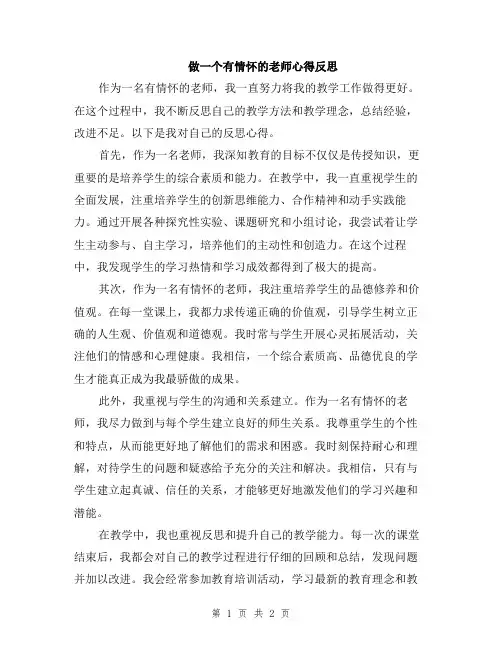 做一个有情怀的老师心得反思

作为一名有情怀的老师，我一直努力将我的教学工作做得更好。在这个过程中，我不断反思自己的教学方法和教学理念，总结经验，改进不足。以下是我对自己的反思心得。

首先，作为一名老师，我深知教育的目标不仅仅是传授知识，更重要的是培养学生的综合素质和能力。在教学中，我一直重视学生的全面发展，注重培养学生的创新思维能力、合作精神和动手实践能力。通过开展各种探究性实验、课题研究和小组讨论，我尝试着让学生主动参与、自主学习，培养他们的主动性和创造力。在这个过程中，我发现学生的学习热情和学习成效都得到了极大的提高。

其次，作为一名有情怀的老师，我注重培养学生的品德修养和价值观。在每一堂课上，我都力求传递正确的价值观，引导学生树立正确的人生观、价值观和道德观。我时常与学生开展心灵拓展活动，关注他们的情感和心理健康。我相信，一个综合素质高、品德优良的学生才能真正成为我最骄傲的成果。

此外，我重视与学生的沟通和关系建立。作为一名有情怀的老师，我尽力做到与每个学生建立良好的师生关系。我尊重学生的个性和特点，从而能更好地了解他们的需求和困惑。我时刻保持耐心和理解，对待学生的问题和疑惑给予充分的关注和解决。我相信，只有与学生建立起真诚、信任的关系，才能够更好地激发他们的学习兴趣和潜能。

在教学中，我也重视反思和提升自己的教学能力。每一次的课堂结束后，我都会对自己的教学过程进行仔细的回顾和总结，发现问题并加以改进。我会经常参加教育培训活动，学习最新的教育理念和教

第 1 页 共 2 页